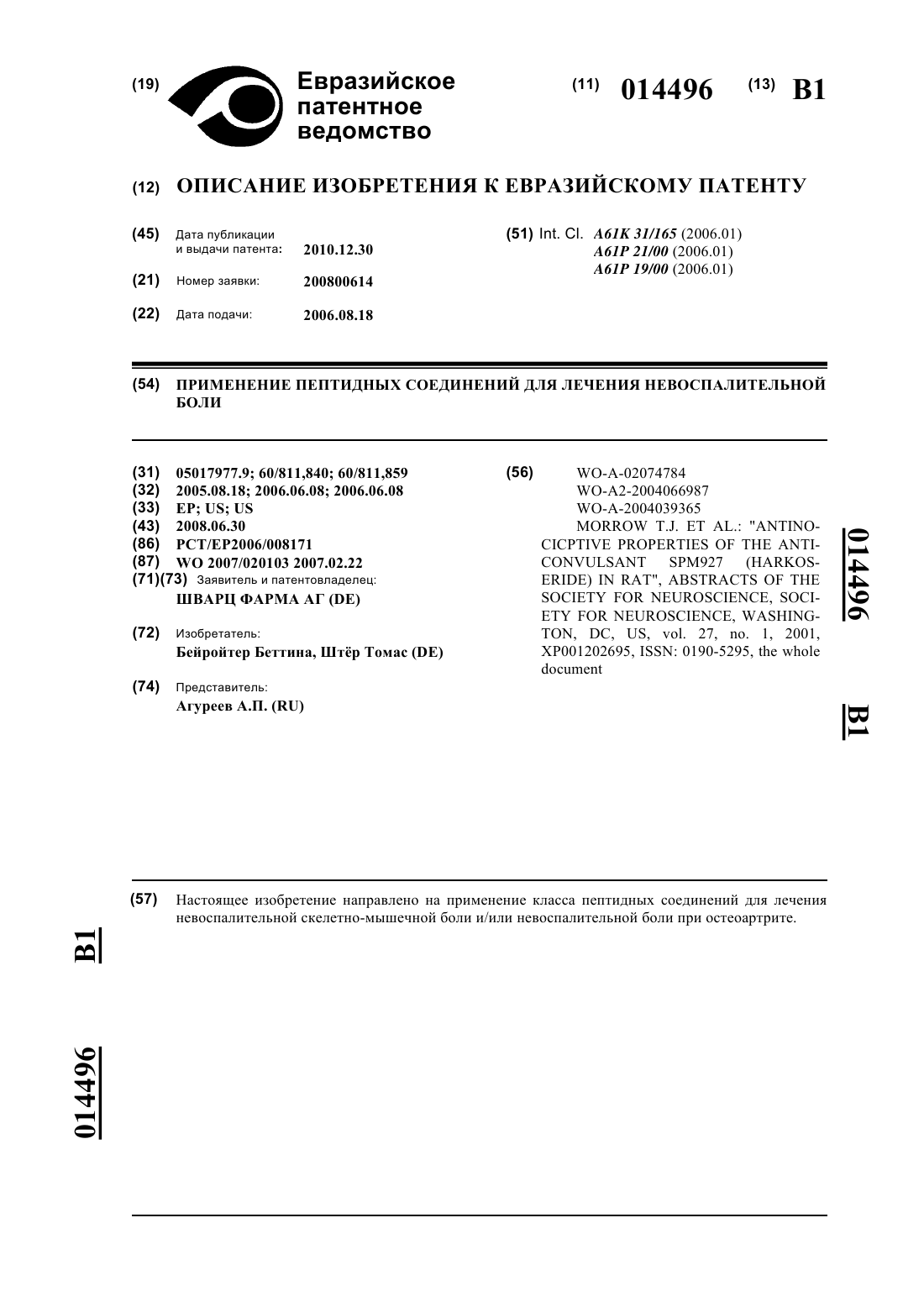 (19) Евразийское патентное ведомство

(11) 014496 (13) B1

(12) ОПИСАНИЕ ИЗОБРЕТЕНИЯ К ЕВРАЗИЙСКОМУ ПАТЕНТУ

(45) Дата публикации и выдачи патента: 2010.12.30

(21) Номер заявки: 200800614

(22) Дата подачи: 2006.08.18

(51) Int. Cl. A61K 31/165 (2006.01)
A61P 21/00 (2006.01)
A61P 19/00 (2006.01)

(54) ПРИМЕНЕНИЕ ПЕПТИДНЫХ СОЕДИНЕНИЙ ДЛЯ ЛЕЧЕНИЯ НЕВОСПАЛИТЕЛЬНОЙ БОЛИ

(31) 05017977.9; 60/811,840; 60/811,859
(32) 2005.08.18; 2006.06.08; 2006.06.08
(33) EP; US; US
(43) 2008.06.30
(86) PCT/EP2006/008171
(87) WO 2007/020103 2007.02.22
(71)(73) Заявитель и патентовладелец:
ШВАРЦ ФАРМА АГ (DE)

(72) Изобретатель:
Бейройтер Беттина, Штёр Томас (DE)

(74) Представитель:
Агуреев А.П. (RU)

(56) WO-A-02074784
WO-A2-2004066987
WO-A-2004039365
MORROW T.J. ET AL.: "ANTINOCICPTIVE PROPERTIES OF THE ANTICONVULSANT SPM927 (HARKOSERIDE) IN RAT", ABSTRACTS OF THE SOCIETY FOR NEUROSCIENCE, SOCIETY FOR NEUROSCIENCE, WASHINGTON, DC, US, vol. 27, no. 1, 2001, XP001202695, ISSN: 0190-5295, the whole document

014496 B1

(57) Настоящее изобретение направлено на применение класса пептидных соединений для лечения невоспалительной скелетно-мышечной боли и/или невоспалительной боли при остеоартрите.

B1 014496